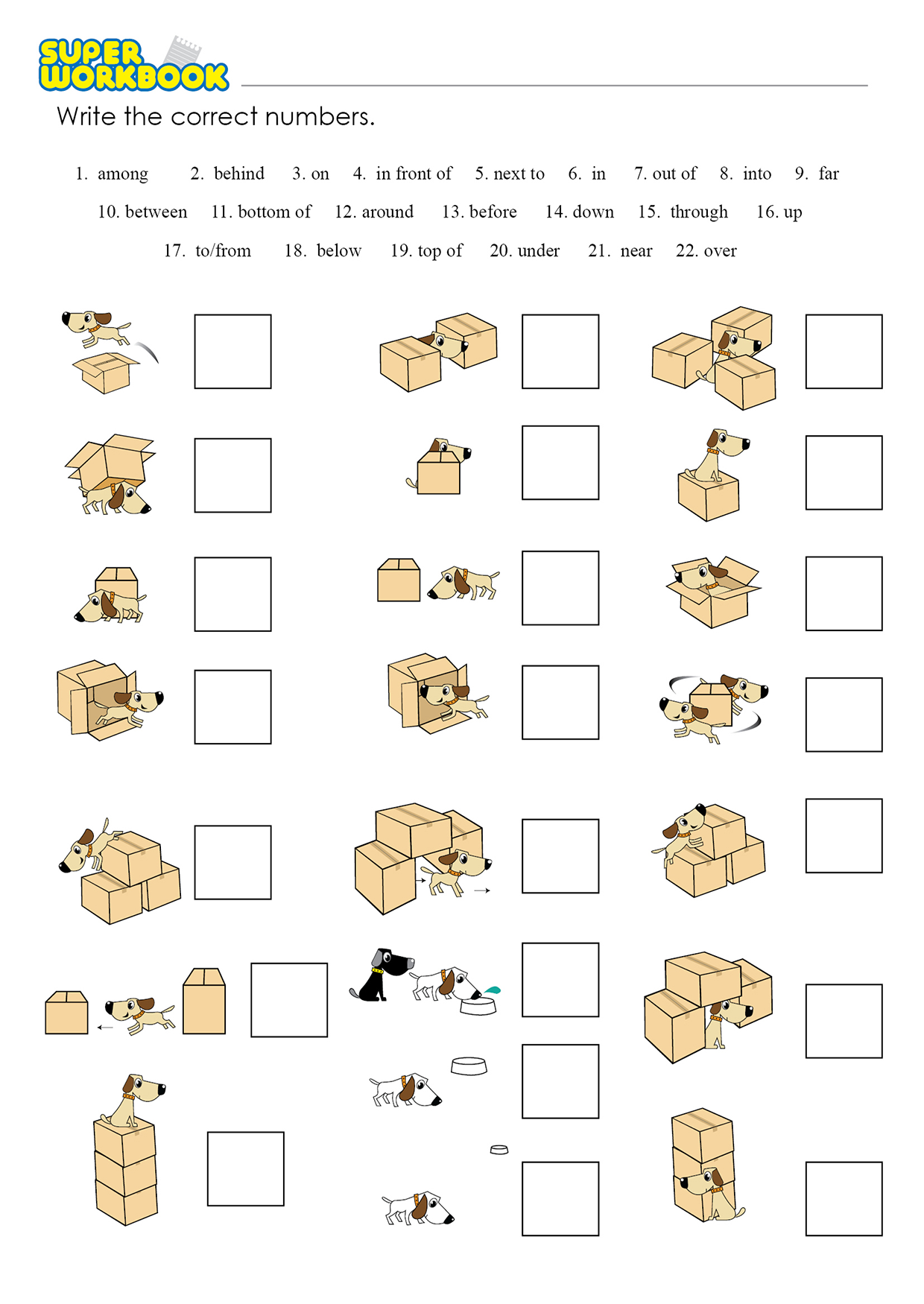 SUPER WORKBOOK

Write the correct numbers.

1. among 2. behind 3. on 4. in front of 5. next to 6. in 7. out of 8. into 9. far
10. between 11. bottom of 12. around 13. before 14. down 15. through 16. up
17. to/from 18. below 19. top of 20. under 21. near 22. over